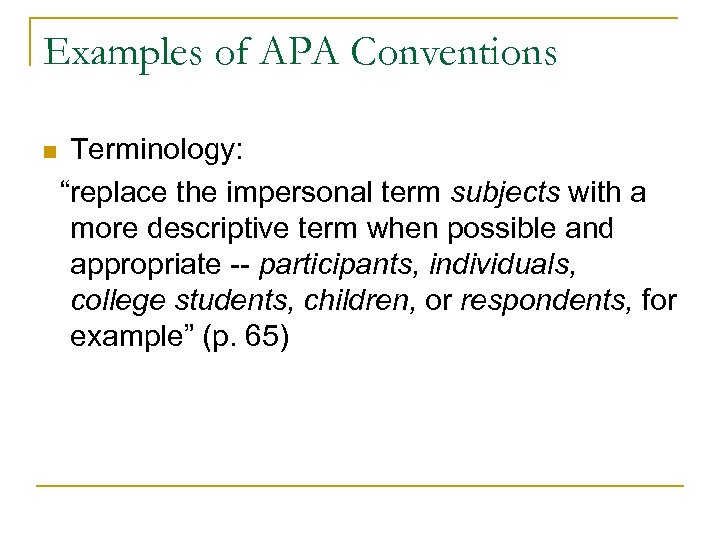 Examples of APA Conventions

Terminology:

“replace the impersonal term subjects with a more descriptive term when possible and appropriate -- participants, individuals, college students, children, or respondents, for example” (p. 65)